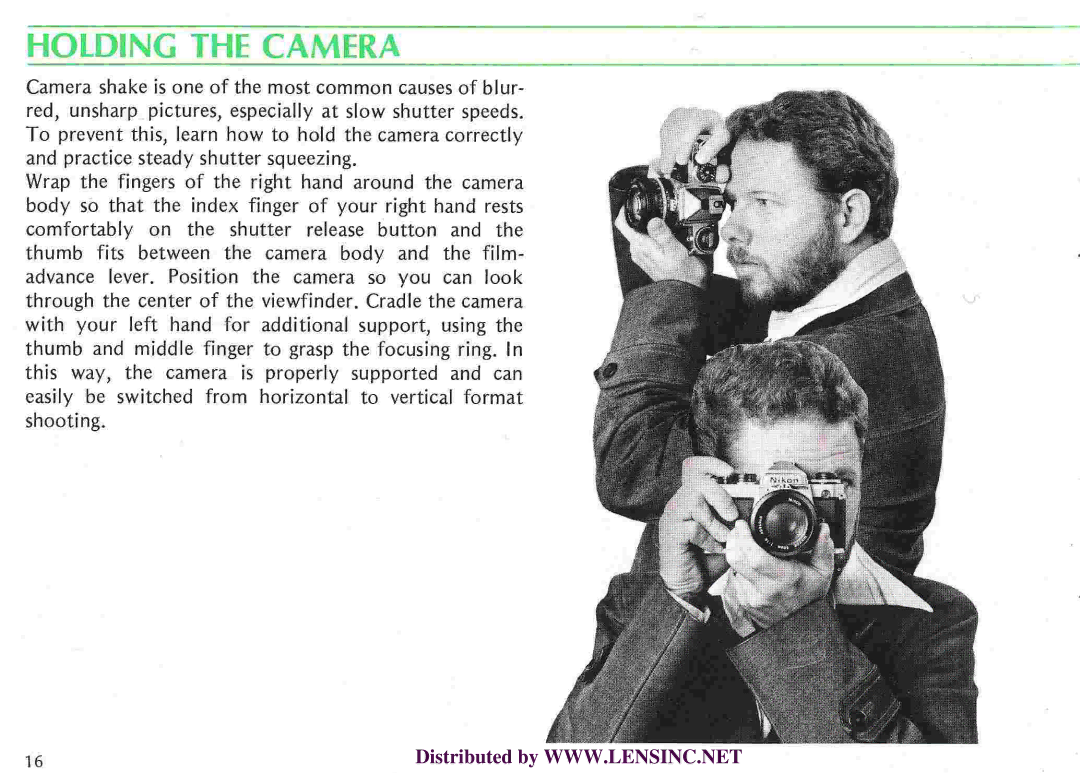 HOLDING THE CAMERA

Camera shake is one of the most common causes of blurred, unsharp pictures, especially at slow shutter speeds. To prevent this, learn how to hold the camera correctly and practice steady shutter squeezing.
Wrap the fingers of the right hand around the camera body so that the index finger of your right hand rests comfortably on the shutter release button and the thumb fits between the camera body and the film-advance lever. Position the camera so you can look through the center of the viewfinder. Cradle the camera with your left hand for additional support, using the thumb and middle finger to grasp the focusing ring. In this way, the camera is properly supported and can easily be switched from horizontal to vertical format shooting.

Nikon

16

Distributed by WWW.LENSINC.NET